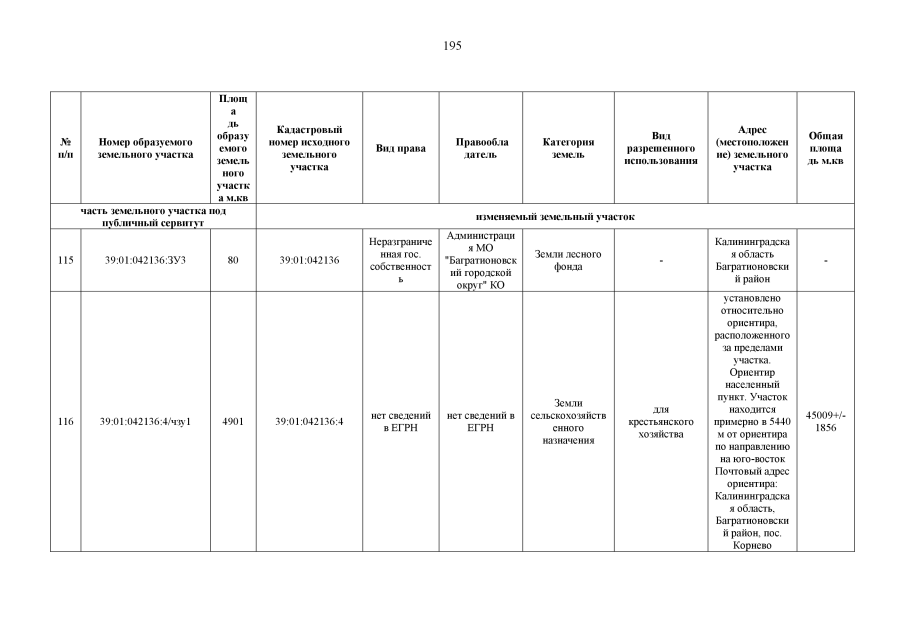 195

| № п/п | Номер образуемого земельного участка | Площадь образуемого земельного участка м.кв | Кадастровый номер исходного земельного участка | Вид права | Правообладатель | Категория земель | Вид разрешенного использования | Адрес (местоположение) земельного участка | Общая площадь м.кв |
|---|---|---|---|---|---|---|---|---|---|
| часть земельного участка под публичный сервитут | | | изменяемый земельный участок | | | | | | |
| 115 | 39:01:042136:ЗУ3 | 80 | 39:01:042136 | Неразграниченная гос. собственность | Администрация МО "Багратионовский городской округ" КО | Земли лесного фонда | - | Калининградская область Багратионовский район | - |
| 116 | 39:01:042136:4/чзу1 | 4901 | 39:01:042136:4 | нет сведений в ЕГРН | нет сведений в ЕГРН | Земли сельскохозяйственного назначения | для крестьянского хозяйства | установлено относительно ориентира, расположенного за пределами участка. Ориентир населенный пункт. Участок находится примерно в 5440 м от ориентира по направлению на юго-восток Почтовый адрес ориентира: Калининградская область, Багратионовский район, пос. Корнево | 45009+/-1856 |